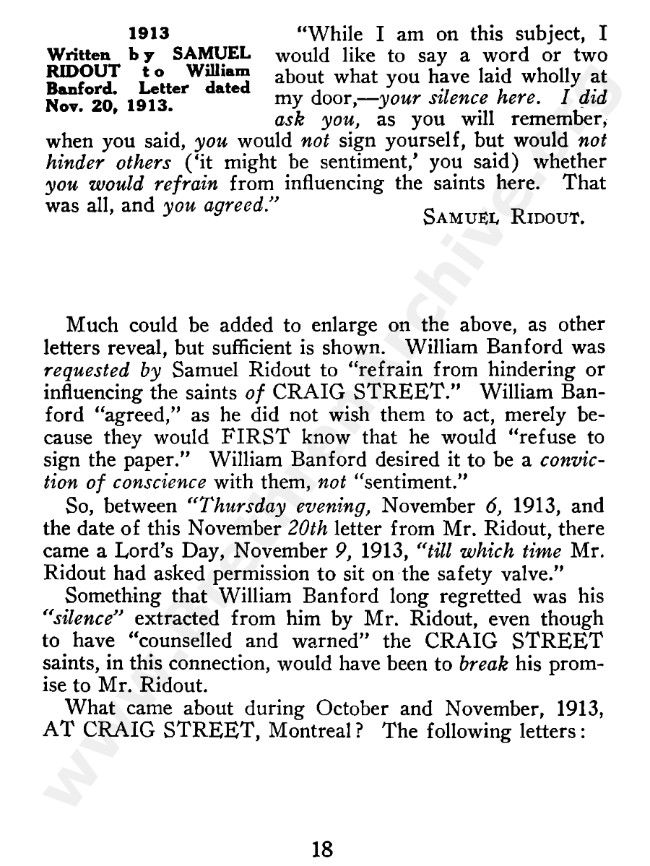 1913
Written by SAMUEL RIDOUT to William Banford. Letter dated Nov. 20, 1913.

"While I am on this subject, I would like to say a word or two about what you have laid wholly at my door,—your silence here. I did ask you, as you will remember, when you said, you would not sign yourself, but would not hinder others ('it might be sentiment,' you said) whether you would refrain from influencing the saints here. That was all, and you agreed."

SAMUEL RIDOUT.

Much could be added to enlarge on the above, as other letters reveal, but sufficient is shown. William Banford was requested by Samuel Ridout to "refrain from hindering or influencing the saints of CRAIG STREET." William Banford "agreed," as he did not wish them to act, merely because they would FIRST know that he would "refuse to sign the paper." William Banford desired it to be a conviction of conscience with them, not "sentiment."

So, between "Thursday evening, November 6, 1913, and the date of this November 20th letter from Mr. Ridout, there came a Lord's Day, November 9, 1913, "till which time Mr. Ridout had asked permission to sit on the safety valve."

Something that William Banford long regretted was his "silence" extracted from him by Mr. Ridout, even though to have "counselled and warned" the CRAIG STREET saints, in this connection, would have been to break his promise to Mr. Ridout.

What came about during October and November, 1913, AT CRAIG STREET, Montreal? The following letters:

18